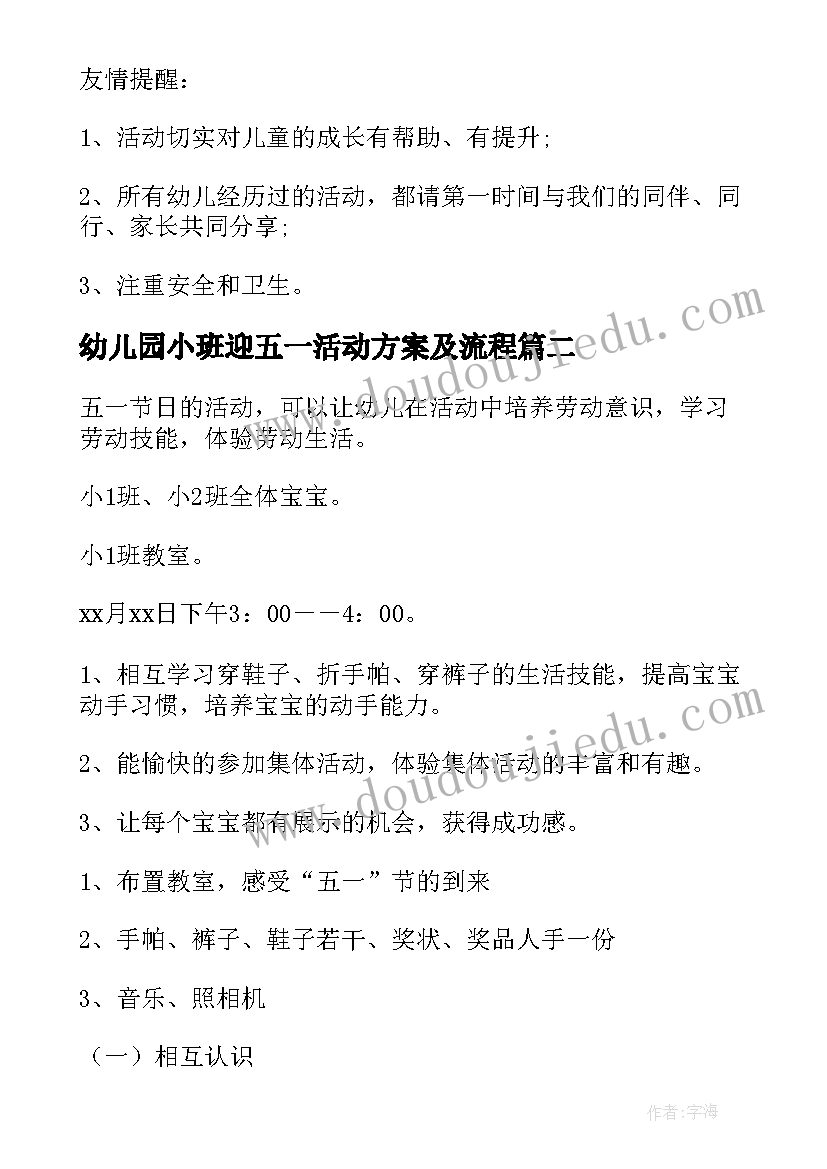 友情提醒：

1、活动切实对儿童的成长有帮助、有提升;

2、所有幼儿经历过的活动，都请第一时间与我们的同伴、同行、家长共同分享;

3、注重安全和卫生。

幼儿园小班迎五一活动方案及流程篇二

www.doudoujiedu.com

五一节日的活动，可以让幼儿在活动中培养劳动意识，学习劳动技能，体验劳动生活。

小1班、小2班全体宝宝。

小1班教室。

xx月xx日下午3：00——4：00。

1、相互学习穿鞋子、折手帕、穿裤子的生活技能，提高宝宝动手习惯，培养宝宝的动手能力。

www.doudoujiedu.com

2、能愉快的参加集体活动，体验集体活动的丰富和有趣。

3、让每个宝宝都有展示的机会，获得成功感。

1、布置教室，感受“五一”节的到来

2、手帕、裤子、鞋子若干、奖状、奖品人手一份

3、音乐、照相机

（一）相互认识

作者：宇海